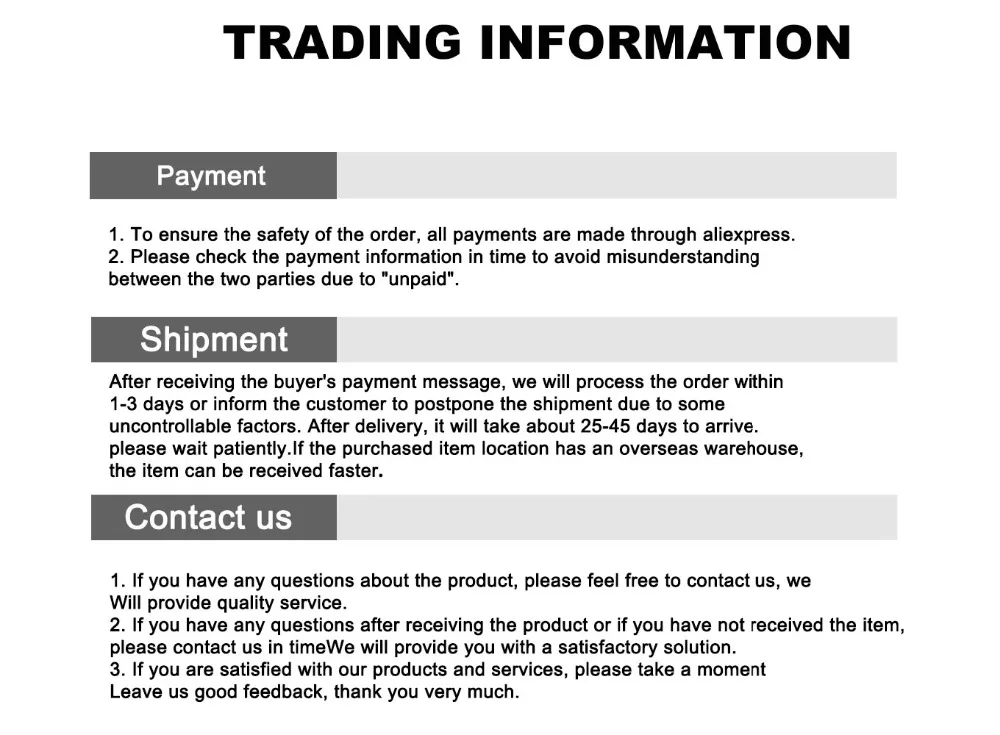 TRADING INFORMATION

Payment

1. To ensure the safety of the order, all payments are made through aliexpress.
2. Please check the payment information in time to avoid misunderstanding between the two parties due to "unpaid".

Shipment

After receiving the buyer's payment message, we will process the order within 1-3 days or inform the customer to postpone the shipment due to some uncontrollable factors. After delivery, it will take about 25-45 days to arrive. please wait patiently.If the purchased item location has an overseas warehouse, the item can be received faster.

Contact us

1. If you have any questions about the product, please feel free to contact us, we Will provide quality service.
2. If you have any questions after receiving the product or if you have not received the item, please contact us in timeWe will provide you with a satisfactory solution.
3. If you are satisfied with our products and services, please take a moment Leave us good feedback, thank you very much.